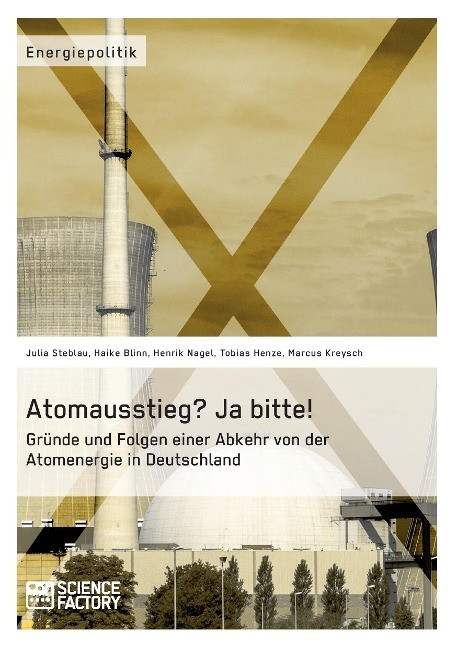 Energiepolitik

Julia Steblau, Haike Blinn, Henrik Nagel, Tobias Henze, Marcus Kreysch

Atomausstieg? Ja bitte!

Gründe und Folgen einer Abkehr von der Atomenergie in Deutschland

SCIENCE FACTORY